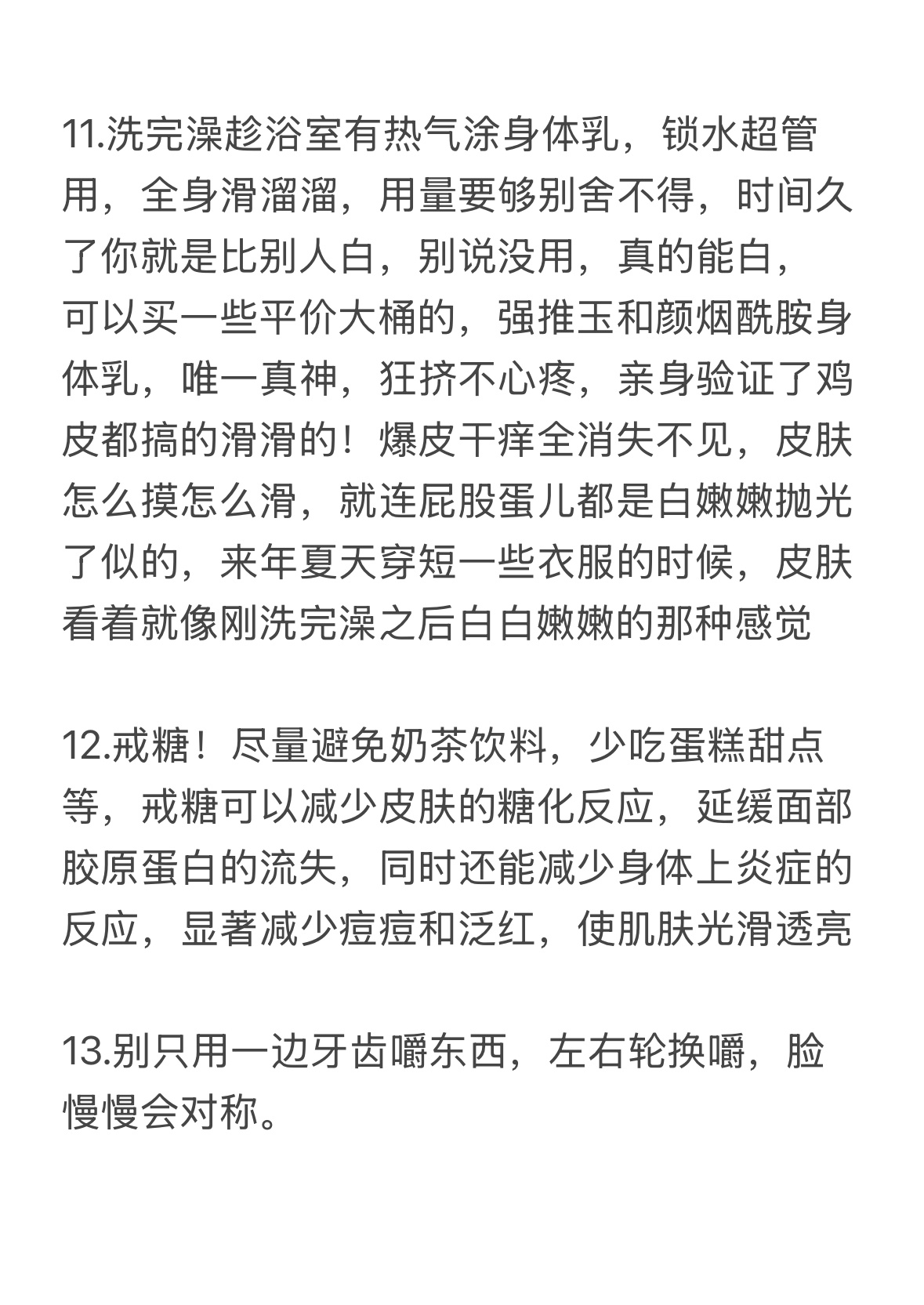 11.洗完澡趁浴室有热气涂身体乳，锁水超管用，全身滑溜溜，用量要够别舍不得，时间久了你就是比别人白，别说没用，真的能白，可以买一些平价大桶的，强推玉和颜烟酰胺身体乳，唯一真神，狂挤不心疼，亲身验证了鸡皮都搞的滑滑的！爆皮干痒全消失不见，皮肤怎么摸怎么滑，就连屁股蛋儿都是白嫩嫩抛光了似的，来年夏天穿短一些衣服的时候，皮肤看着就像刚洗完澡之后白白嫩嫩的那种感觉

12.戒糖！尽量避免奶茶饮料，少吃蛋糕甜点等，戒糖可以减少皮肤的糖化反应，延缓面部胶原蛋白的流失，同时还能减少身体上炎症的反应，显著减少痘痘和泛红，使肌肤光滑透亮

13.别只用一边牙齿嚼东西，左右轮换嚼，脸慢慢会对称。